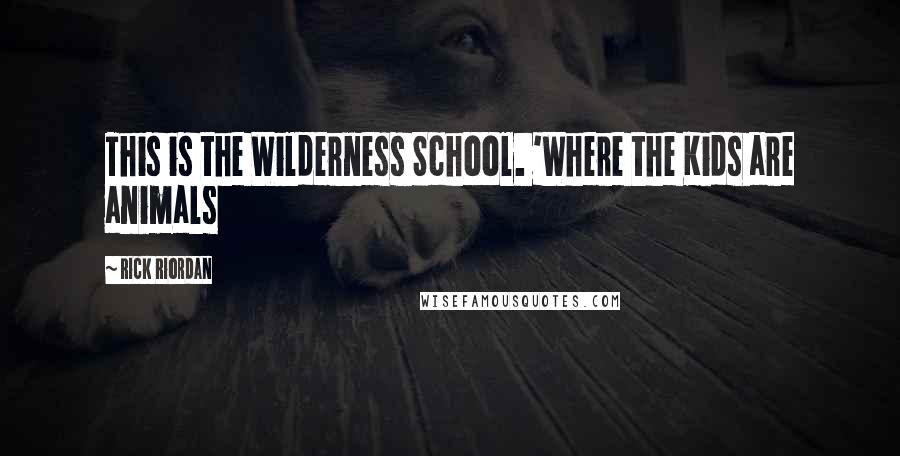 THIS IS THE WILDERNESS SCHOOL. 'WHERE THE KIDS ARE ANIMALS

~ RICK RIORDAN

WISEFAMOUSQUOTES.COM